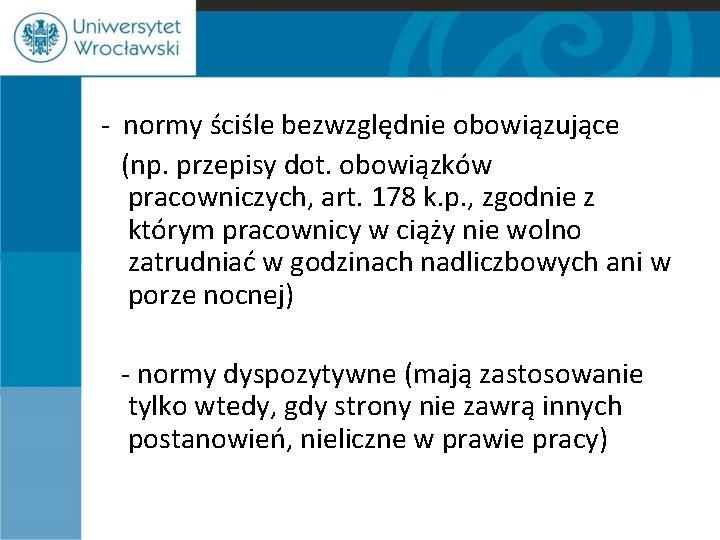 Uniwersytet
Wrocławski

- normy ściśle bezwzględnie obowiązujące (np. przepisy dot. obowiązków pracowniczych, art. 178 k.p., zgodnie z którym pracownicy w ciąży nie wolno zatrudniać w godzinach nadliczbowych ani w porze nocnej)

- normy dyspozytywne (mają zastosowanie tylko wtedy, gdy strony nie zawrą innych postanowień, nieliczne w prawie pracy)